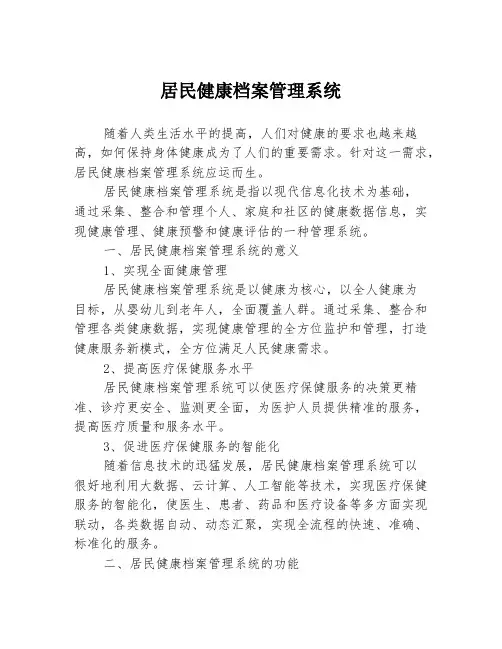 居民健康档案管理系统

随着人类生活水平的提高，人们对健康的要求也越来越高，如何保持身体健康成为了人们的重要需求。针对这一需求，居民健康档案管理系统应运而生。

居民健康档案管理系统是指以现代信息化技术为基础，通过采集、整合和管理个人、家庭和社区的健康数据信息，实现健康管理、健康预警和健康评估的一种管理系统。

一、居民健康档案管理系统的意义

1、实现全面健康管理

居民健康档案管理系统是以健康为核心，以全人健康为目标，从婴幼儿到老年人，全面覆盖人群。通过采集、整合和管理各类健康数据，实现健康管理的全方位监护和管理，打造健康服务新模式，全方位满足人民健康需求。

2、提高医疗保健服务水平

居民健康档案管理系统可以使医疗保健服务的决策更精准、诊疗更安全、监测更全面，为医护人员提供精准的服务，提高医疗质量和服务水平。

3、促进医疗保健服务的智能化

随着信息技术的迅猛发展，居民健康档案管理系统可以很好地利用大数据、云计算、人工智能等技术，实现医疗保健服务的智能化，使医生、患者、药品和医疗设备等多方面实现联动，各类数据自动、动态汇聚，实现全流程的快速、准确、标准化的服务。

二、居民健康档案管理系统的功能